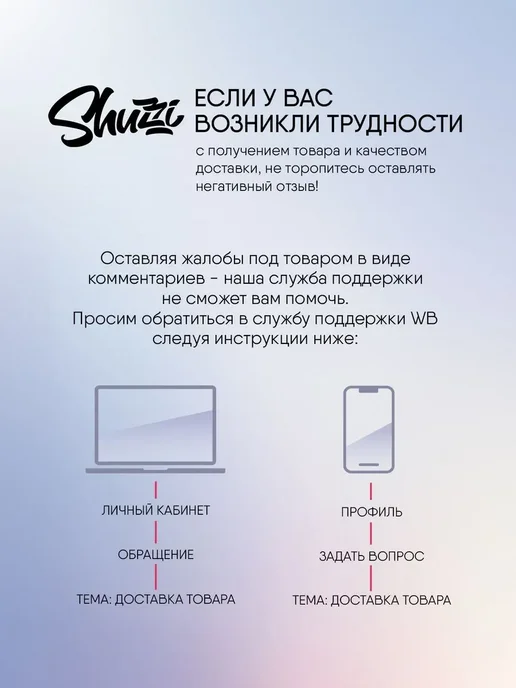 Shuzzi

ЕСЛИ У ВАС ВОЗНИКЛИ ТРУДНОСТИ

с получением товара и качеством доставки, не торопитесь оставлять негативный отзыв!

Оставляя жалобы под товаром в виде комментариев - наша служба поддержки не сможет вам помочь.
Просим обратиться в службу поддержки WB следуя инструкции ниже:

ЛИЧНЫЙ КАБИНЕТ

ОБРАЩЕНИЕ

ТЕМА: ДОСТАВКА ТОВАРА

ПРОФИЛЬ

ЗАДАТЬ ВОПРОС

ТЕМА: ДОСТАВКА ТОВАРА